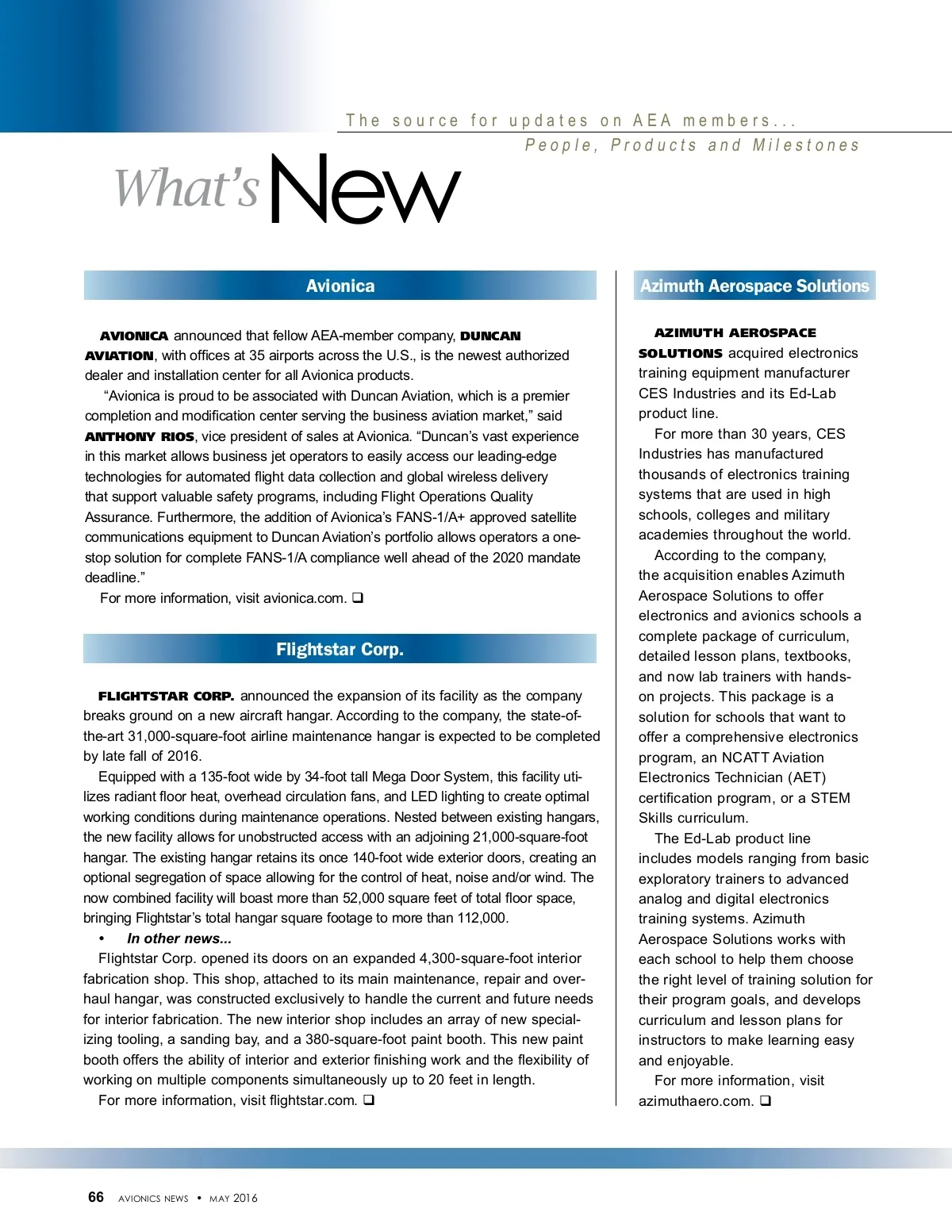 The source for updates on AEA members...
People, Products and Milestones

What's New

Avionica

AVIONICA announced that fellow AEA-member company, DUNCAN AVIATION, with offices at 35 airports across the U.S., is the newest authorized dealer and installation center for all Avionica products.

"Avionica is proud to be associated with Duncan Aviation, which is a premier completion and modification center serving the business aviation market," said ANTHONY RIOS, vice president of sales at Avionica. "Duncan's vast experience in this market allows business jet operators to easily access our leading-edge technologies for automated flight data collection and global wireless delivery that support valuable safety programs, including Flight Operations Quality Assurance. Furthermore, the addition of Avionica's FANS-1/A+ approved satellite communications equipment to Duncan Aviation's portfolio allows operators a one-stop solution for complete FANS-1/A compliance well ahead of the 2020 mandate deadline."

For more information, visit avionica.com. ❑

Flightstar Corp.

FLIGHTSTAR CORP. announced the expansion of its facility as the company breaks ground on a new aircraft hangar. According to the company, the state-of-the-art 31,000-square-foot airline maintenance hangar is expected to be completed by late fall of 2016.

Equipped with a 135-foot wide by 34-foot tall Mega Door System, this facility utilizes radiant floor heat, overhead circulation fans, and LED lighting to create optimal working conditions during maintenance operations. Nested between existing hangars, the new facility allows for unobstructed access with an adjoining 21,000-square-foot hangar. The existing hangar retains its once 140-foot wide exterior doors, creating an optional segregation of space allowing for the control of heat, noise and/or wind. The now combined facility will boast more than 52,000 square feet of total floor space, bringing Flightstar's total hangar square footage to more than 112,000.

• In other news...

Flightstar Corp. opened its doors on an expanded 4,300-square-foot interior fabrication shop. This shop, attached to its main maintenance, repair and overhaul hangar, was constructed exclusively to handle the current and future needs for interior fabrication. The new interior shop includes an array of new specializing tooling, a sanding bay, and a 380-square-foot paint booth. This new paint booth offers the ability of interior and exterior finishing work and the flexibility of working on multiple components simultaneously up to 20 feet in length.

For more information, visit flightstar.com. ❑

Azimuth Aerospace Solutions

AZIMUTH AEROSPACE SOLUTIONS acquired electronics training equipment manufacturer CES Industries and its Ed-Lab product line.

For more than 30 years, CES Industries has manufactured thousands of electronics training systems that are used in high schools, colleges and military academies throughout the world.

According to the company, the acquisition enables Azimuth Aerospace Solutions to offer electronics and avionics schools a complete package of curriculum, detailed lesson plans, textbooks, and now lab trainers with hands-on projects. This package is a solution for schools that want to offer a comprehensive electronics program, an NCATT Aviation Electronics Technician (AET) certification program, or a STEM Skills curriculum.

The Ed-Lab product line includes models ranging from basic exploratory trainers to advanced analog and digital electronics training systems. Azimuth Aerospace Solutions works with each school to help them choose the right level of training solution for their program goals, and develops curriculum and lesson plans for instructors to make learning easy and enjoyable.

For more information, visit azimuthaero.com. ❑

66 AVIONICS NEWS • MAY 2016